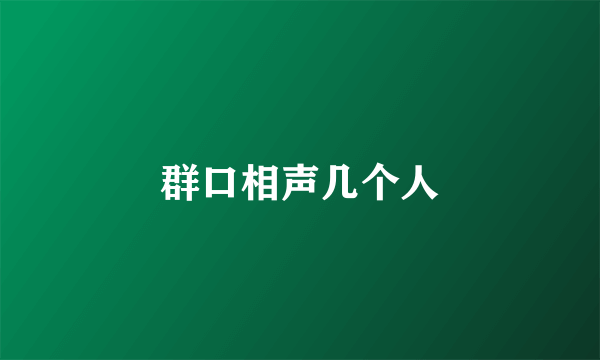 群口相声几个人